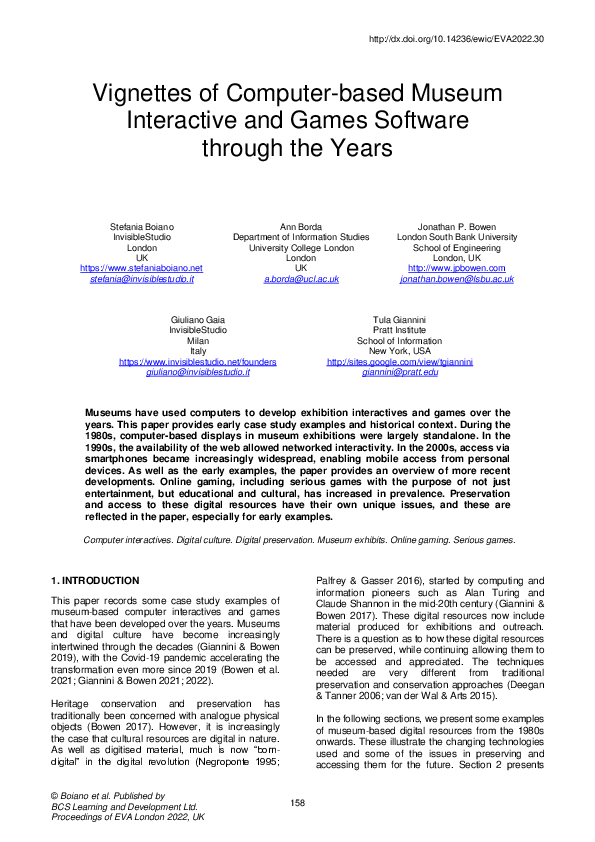 http://dx.doi.org/10.14236/ewic/EVA2022.30

Vignettes of Computer-based Museum Interactive and Games Software through the Years

Stefania Boiano
InvisibleStudio
London
UK
https://www.stefaniaboiano.net
stefania@invisiblestudio.it

Ann Borda
Department of Information Studies
University College London
London
UK
a.borda@ucl.ac.uk

Jonathan P. Bowen
London South Bank University
School of Engineering
London, UK
http://www.jpbowen.com
jonathan.bowen@lsbu.ac.uk

Giuliano Gaia
InvisibleStudio
Milan
Italy
https://www.invisiblestudio.net/founders
giuliano@invisiblestudio.it

Tula Giannini
Pratt Institute
School of Information
New York, USA
http://sites.google.com/view/tgiannini
giannini@pratt.edu

Museums have used computers to develop exhibition interactives and games over the years. This paper provides early case study examples and historical context. During the 1980s, computer-based displays in museum exhibitions were largely standalone. In the 1990s, the availability of the web allowed networked interactivity. In the 2000s, access via smartphones became increasingly widespread, enabling mobile access from personal devices. As well as the early examples, the paper provides an overview of more recent developments. Online gaming, including serious games with the purpose of not just entertainment, but educational and cultural, has increased in prevalence. Preservation and access to these digital resources have their own unique issues, and these are reflected in the paper, especially for early examples.

Computer interactives. Digital culture. Digital preservation. Museum exhibits. Online gaming. Serious games.

1. INTRODUCTION

This paper records some case study examples of museum-based computer interactives and games that have been developed over the years. Museums and digital culture have become increasingly intertwined through the decades (Giannini & Bowen 2019), with the Covid-19 pandemic accelerating the transformation even more since 2019 (Bowen et al. 2021; Giannini & Bowen 2021; 2022).

Heritage conservation and preservation has traditionally been concerned with analogue physical objects (Bowen 2017). However, it is increasingly the case that cultural resources are digital in nature. As well as digitised material, much is now "born-digital" in the digital revolution (Negroponte 1995; Palfrey & Gasser 2016), started by computing and information pioneers such as Alan Turing and Claude Shannon in the mid-20th century (Giannini & Bowen 2017). These digital resources now include material produced for exhibitions and outreach. There is a question as to how these digital resources can be preserved, while continuing allowing them to be accessed and appreciated. The techniques needed are very different from traditional preservation and conservation approaches (Deegan & Tanner 2006; van der Wal & Arts 2015).

In the following sections, we present some examples of museum-based digital resources from the 1980s onwards. These illustrate the changing technologies used and some of the issues in preserving and accessing them for the future. Section 2 presents

© Boiano et al. Published by
BCS Learning and Development Ltd.
Proceedings of EVA London 2022, UK

158